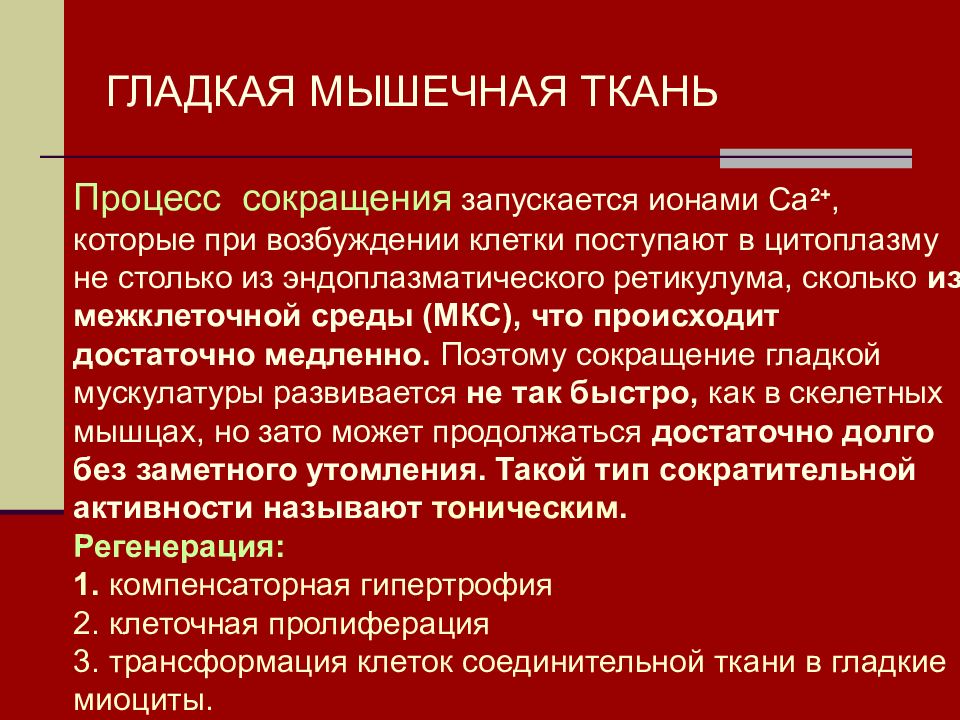 ГЛАДКАЯ МЫШЕЧНАЯ ТКАНЬ

Процесс сокращения запускается ионами $Ca^{2+}$, которые при возбуждении клетки поступают в цитоплазму не столько из эндоплазматического ретикулума, сколько из межклеточной среды (МКС), что происходит достаточно медленно. Поэтому сокращение гладкой мускулатуры развивается не так быстро, как в скелетных мышцах, но зато может продолжаться достаточно долго без заметного утомления. Такой тип сократительной активности называют тоническим.
Регенерация:
1. компенсаторная гипертрофия
2. клеточная пролиферация
3. трансформация клеток соединительной ткани в гладкие миоциты.